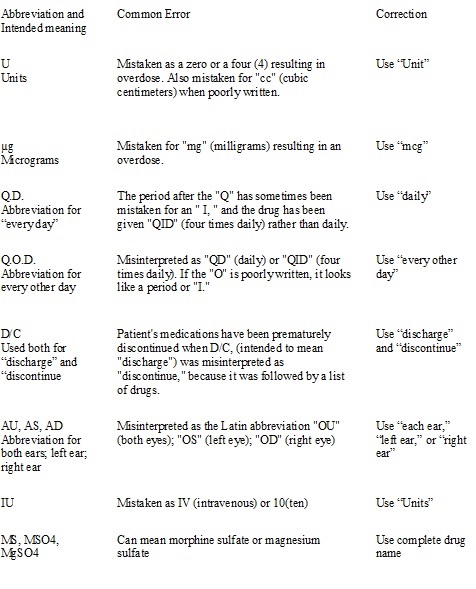 | Abbreviation and Intended meaning | Common Error | Correction |
|---|---|---|
| U Units | Mistaken as a zero or a four (4) resulting in overdose. Also mistaken for "cc" (cubic centimeters) when poorly written. | Use “Unit” |
| µg Micrograms | Mistaken for "mg" (milligrams) resulting in an overdose. | Use “mcg” |
| Q.D. Abbreviation for “every day” | The period after the "Q" has sometimes been mistaken for an " I, " and the drug has been given "QID" (four times daily) rather than daily. | Use “daily” |
| Q.O.D. Abbreviation for every other day | Misinterpreted as "QD" (daily) or "QID" (four times daily). If the "O" is poorly written, it looks like a period or "I." | Use “every other day” |
| D/C Used both for “discharge” and “discontinue | Patient's medications have been prematurely discontinued when D/C, (intended to mean "discharge") was misinterpreted as "discontinue," because it was followed by a list of drugs. | Use “discharge” and “discontinue” |
| AU, AS, AD Abbreviation for both ears; left ear; right ear | Misinterpreted as the Latin abbreviation "OU" (both eyes); "OS" (left eye); "OD" (right eye) | Use “each ear,” “left ear,” or “right ear” |
| IU | Mistaken as IV (intravenous) or 10(ten) | Use “Units” |
| MS, MSO4, MgSO4 | Can mean morphine sulfate or magnesium sulfate | Use complete drug name |